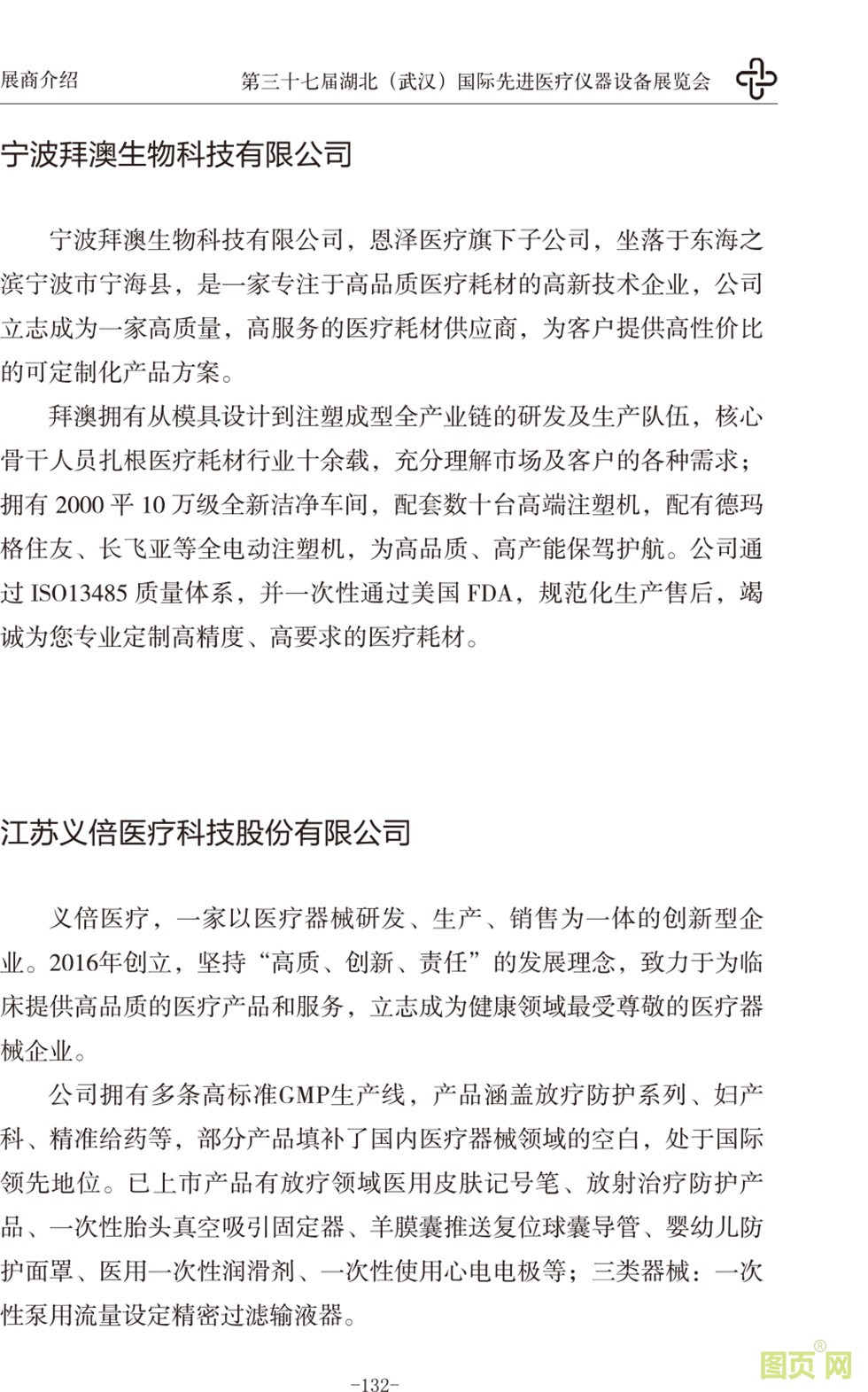 展商介绍

第三十七届湖北（武汉）国际先进医疗仪器设备展览会

宁波拜澳生物科技有限公司

宁波拜澳生物科技有限公司，恩泽医疗旗下子公司，坐落于东海之滨宁波市宁海县，是一家专注于高品质医疗耗材的高新技术企业，公司立志成为一家高质量，高服务的医疗耗材供应商，为客户提供高性价比的可定制化产品方案。

拜澳拥有从模具设计到注塑成型全产业链的研发及生产队伍，核心骨干人员扎根医疗耗材行业十余载，充分理解市场及客户的各种需求；拥有 2000 平 10 万级全新洁净车间，配套数十台高端注塑机，配有德玛格住友、长飞亚等全电动注塑机，为高品质、高产能保驾护航。公司通过 ISO13485 质量体系，并一次性通过美国 FDA，规范化生产售后，竭诚为您专业定制高精度、高要求的医疗耗材。

江苏义倍医疗科技股份有限公司

义倍医疗，一家以医疗器械研发、生产、销售为一体的创新型企业。2016年创立，坚持“高质、创新、责任”的发展理念，致力于为临床提供高品质的医疗产品和服务，立志成为健康领域最受尊敬的医疗器械企业。

公司拥有多条高标准GMP生产线，产品涵盖放疗防护系列、妇产科、精准给药等，部分产品填补了国内医疗器械领域的空白，处于国际领先地位。已上市产品有放疗领域医用皮肤记号笔、放射治疗防护产品、一次性胎头真空吸引固定器、羊膜囊推送复位球囊导管、婴幼儿防护面罩、医用一次性润滑剂、一次性使用心电电极等；三类器械：一次性泵用流量设定精密过滤输液器。

-132-

图页网®